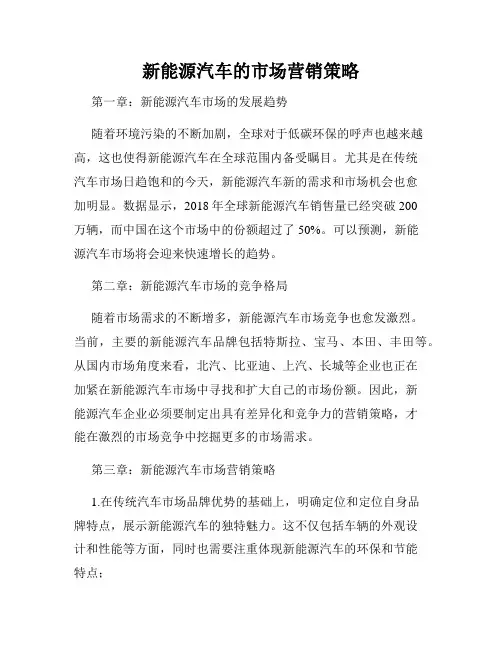 新能源汽车的市场营销策略

第一章：新能源汽车市场的发展趋势

随着环境污染的不断加剧，全球对于低碳环保的呼声也越来越高，这也使得新能源汽车在全球范围内备受瞩目。尤其是在传统汽车市场日趋饱和的今天，新能源汽车新的需求和市场机会也愈加明显。数据显示，2018 年全球新能源汽车销售量已经突破 200 万辆，而中国在这个市场中的份额超过了 50%。可以预测，新能源汽车市场将会迎来快速增长的趋势。

第二章：新能源汽车市场的竞争格局

随着市场需求的不断增多，新能源汽车市场竞争也愈发激烈。当前，主要的新能源汽车品牌包括特斯拉、宝马、本田、丰田等。从国内市场角度来看，北汽、比亚迪、上汽、长城等企业也正在加紧在新能源汽车市场中寻找和扩大自己的市场份额。因此，新能源汽车企业必须要制定出具有差异化和竞争力的营销策略，才能在激烈的市场竞争中挖掘更多的市场需求。

第三章：新能源汽车市场营销策略

1.在传统汽车市场品牌优势的基础上，明确定位和定位自身品牌特点，展示新能源汽车的独特魅力。这不仅包括车辆的外观设计和性能等方面，同时也需要注重体现新能源汽车的环保和节能特点；